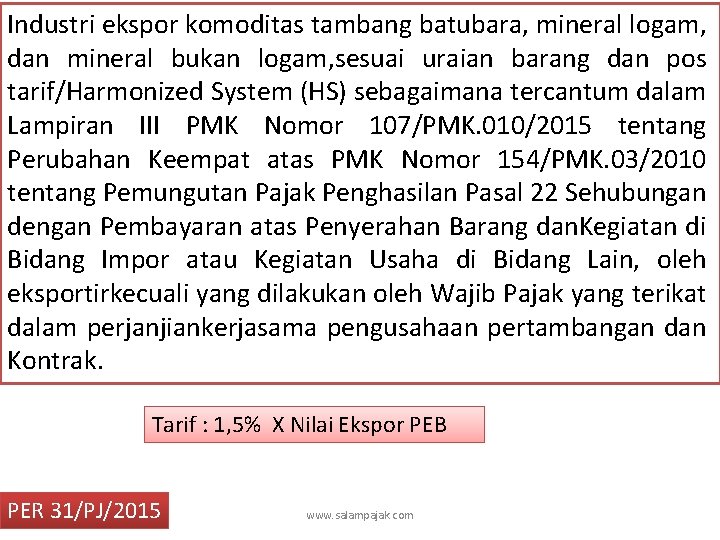 Industri ekspor komoditas tambang batubara, mineral logam, dan mineral bukan logam,sesuai uraian barang dan pos tarif/Harmonized System (HS) sebagaimana tercantum dalam Lampiran III PMK Nomor 107/PMK.010/2015 tentang Perubahan Keempat atas PMK Nomor 154/PMK.03/2010 tentang Pemungutan Pajak Penghasilan Pasal 22 Sehubungan dengan Pembayaran atas Penyerahan Barang danKegiatan di Bidang Impor atau Kegiatan Usaha di Bidang Lain, oleh eksportirkecuali yang dilakukan oleh Wajib Pajak yang terikat dalam perjanjiankerjasama pengusahaan pertambangan dan Kontrak.

Tarif : 1,5% X Nilai Ekspor PEB

PER 31/PJ/2015

www.salampajak.com